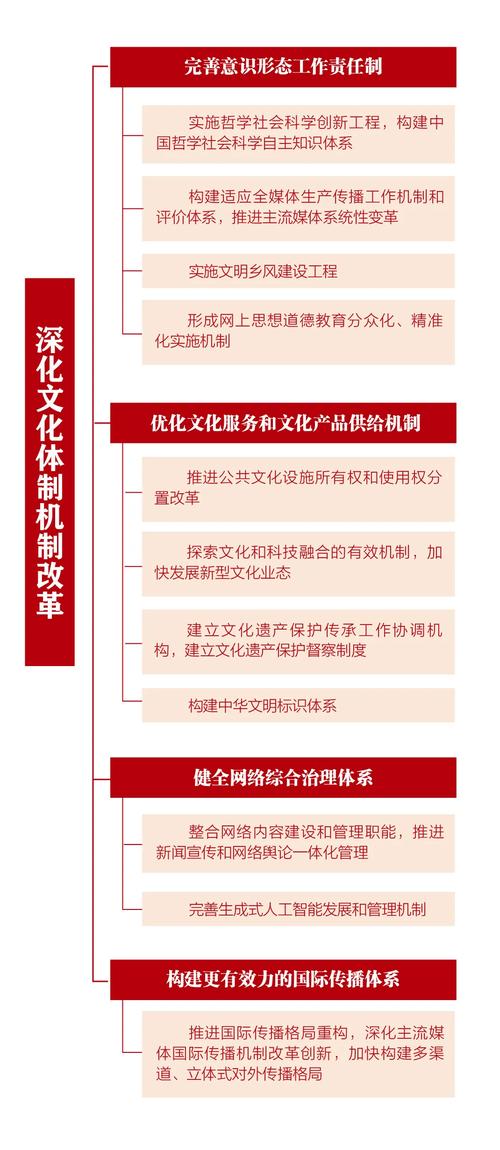 深化文化体制机制改革

完善意识形态工作责任制

实施哲学社会科学创新工程，构建中国哲学社会科学自主知识体系

构建适应全媒体生产传播工作机制和评价体系，推进主流媒体系统性变革

实施文明乡风建设工程

形成网上思想道德教育分众化、精准化实施机制

优化文化服务和文化产品供给机制

推进公共文化设施所有权和使用权分置改革

探索文化和科技融合的有效机制，加快发展新型文化业态

建立文化遗产保护传承工作协调机构，建立文化遗产保护督察制度

构建中华文明标识体系

健全网络综合治理体系

整合网络内容建设和管理职能，推进新闻宣传和网络舆论一体化管理

完善生成式人工智能发展和管理机制

构建更有效力的国际传播体系

推进国际传播格局重构，深化主流媒体国际传播机制改革创新，加快构建多渠道、立体式对外传播格局